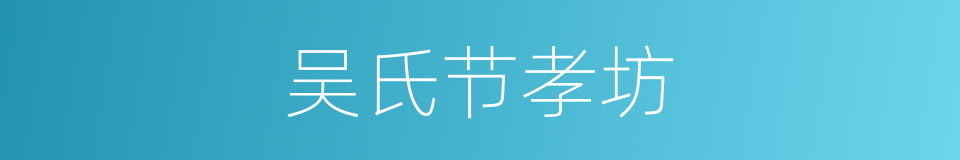 吴氏节孝坊